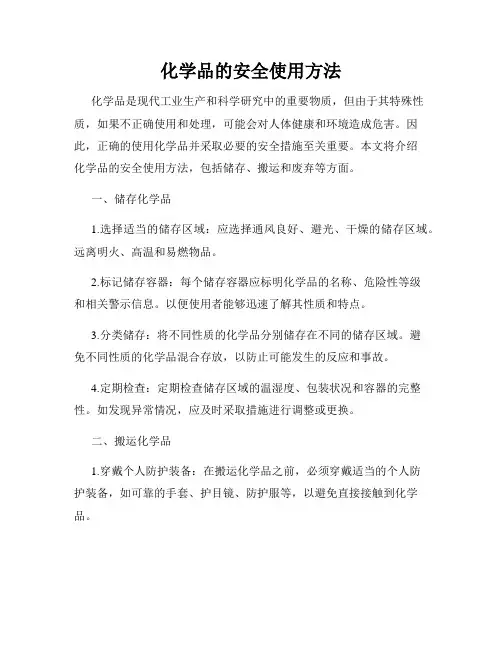 化学品的安全使用方法

化学品是现代工业生产和科学研究中的重要物质，但由于其特殊性质，如果不正确使用和处理，可能会对人体健康和环境造成危害。因此，正确的使用化学品并采取必要的安全措施至关重要。本文将介绍化学品的安全使用方法，包括储存、搬运和废弃等方面。

一、储存化学品

1.选择适当的储存区域：应选择通风良好、避光、干燥的储存区域。远离明火、高温和易燃物品。

2.标记储存容器：每个储存容器应标明化学品的名称、危险性等级和相关警示信息。以便使用者能够迅速了解其性质和特点。

3.分类储存：将不同性质的化学品分别储存在不同的储存区域。避免不同性质的化学品混合存放，以防止可能发生的反应和事故。

4.定期检查：定期检查储存区域的温湿度、包装状况和容器的完整性。如发现异常情况，应及时采取措施进行调整或更换。

二、搬运化学品

1.穿戴个人防护装备：在搬运化学品之前，必须穿戴适当的个人防护装备，如可靠的手套、护目镜、防护服等，以避免直接接触到化学品。